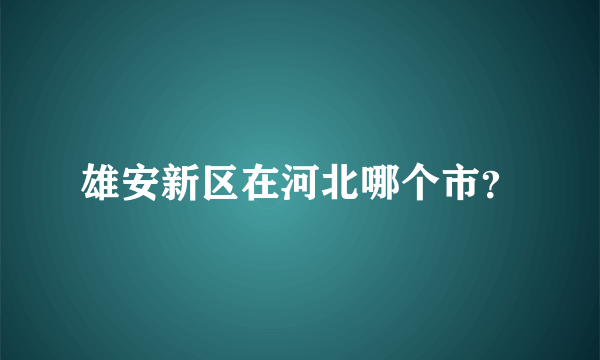 雄安新区在河北哪个市?